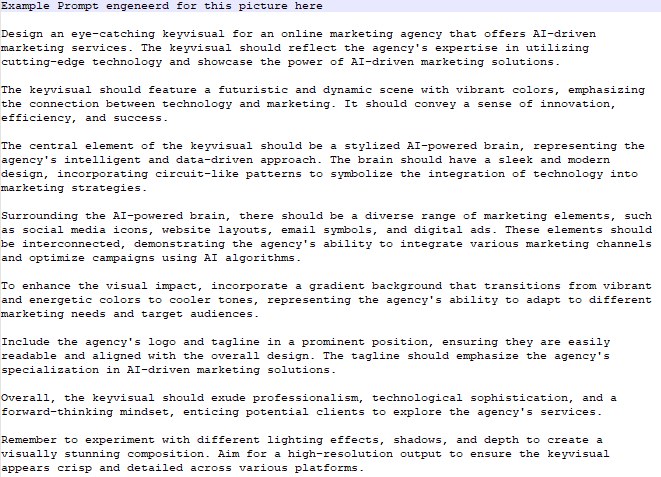 Example Prompt engeneerd for this picture here

Design an eye-catching keyvisual for an online marketing agency that offers AI-driven marketing services. The keyvisual should reflect the agency's expertise in utilizing cutting-edge technology and showcase the power of AI-driven marketing solutions.

The keyvisual should feature a futuristic and dynamic scene with vibrant colors, emphasizing the connection between technology and marketing. It should convey a sense of innovation, efficiency, and success.

The central element of the keyvisual should be a stylized AI-powered brain, representing the agency's intelligent and data-driven approach. The brain should have a sleek and modern design, incorporating circuit-like patterns to symbolize the integration of technology into marketing strategies.

Surrounding the AI-powered brain, there should be a diverse range of marketing elements, such as social media icons, website layouts, email symbols, and digital ads. These elements should be interconnected, demonstrating the agency's ability to integrate various marketing channels and optimize campaigns using AI algorithms.

To enhance the visual impact, incorporate a gradient background that transitions from vibrant and energetic colors to cooler tones, representing the agency's ability to adapt to different marketing needs and target audiences.

Include the agency's logo and tagline in a prominent position, ensuring they are easily readable and aligned with the overall design. The tagline should emphasize the agency's specialization in AI-driven marketing solutions.

Overall, the keyvisual should exude professionalism, technological sophistication, and a forward-thinking mindset, enticing potential clients to explore the agency's services.

Remember to experiment with different lighting effects, shadows, and depth to create a visually stunning composition. Aim for a high-resolution output to ensure the keyvisual appears crisp and detailed across various platforms.